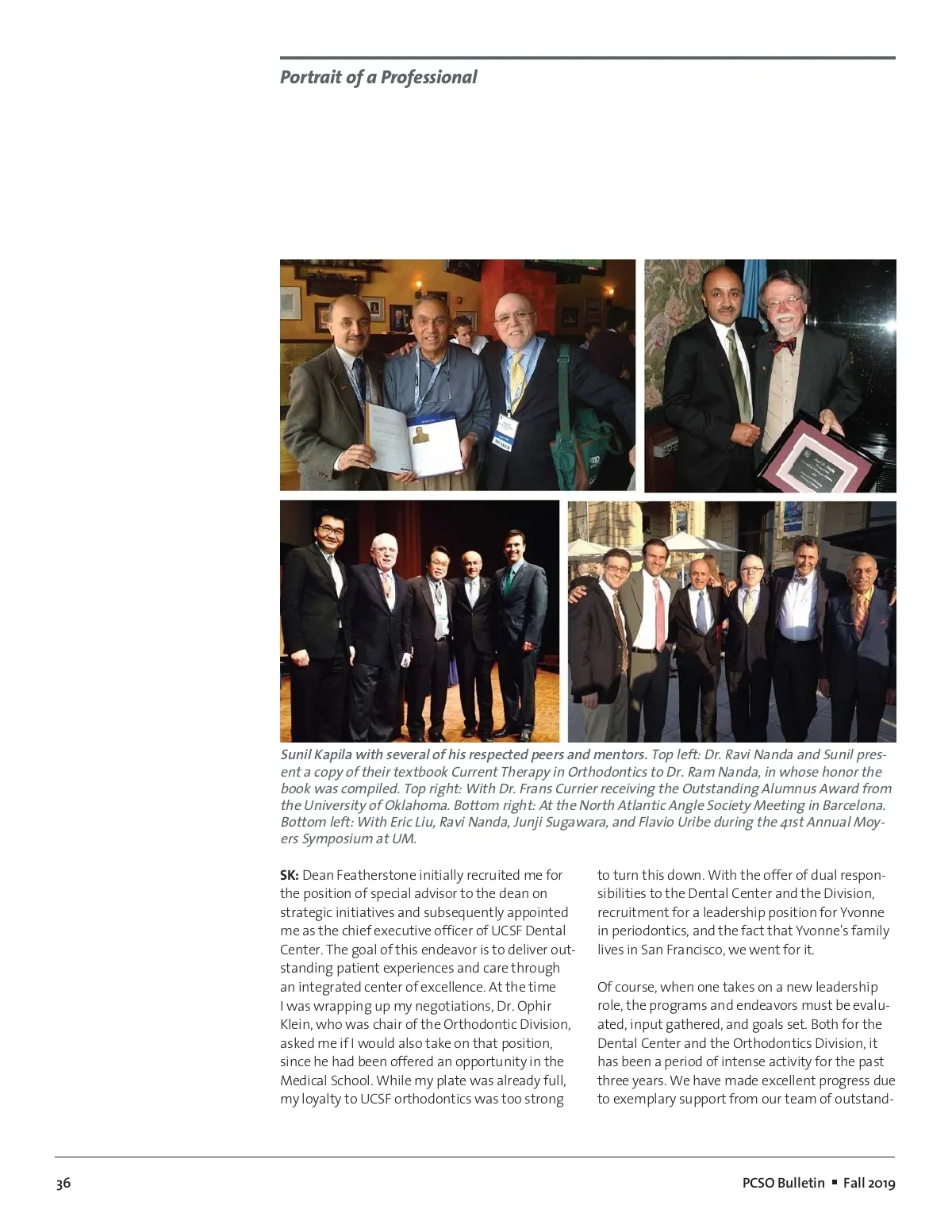 Portrait of a Professional

Sunil Kapila with several of his respected peers and mentors. Top left: Dr. Ravi Nanda and Sunil present a copy of their textbook Current Therapy in Orthodontics to Dr. Ram Nanda, in whose honor the book was compiled. Top right: With Dr. Frans Currier receiving the Outstanding Alumnus Award from the University of Oklahoma. Bottom right: At the North Atlantic Angle Society Meeting in Barcelona. Bottom left: With Eric Liu, Ravi Nanda, Junji Sugawara, and Flavio Uribe during the 41st Annual Moyers Symposium at UM.

SK: Dean Featherstone initially recruited me for the position of special advisor to the dean on strategic initiatives and subsequently appointed me as the chief executive officer of UCSF Dental Center. The goal of this endeavor is to deliver outstanding patient experiences and care through an integrated center of excellence. At the time I was wrapping up my negotiations, Dr. Ophir Klein, who was chair of the Orthodontic Division, asked me if I would also take on that position, since he had been offered an opportunity in the Medical School. While my plate was already full, my loyalty to UCSF orthodontics was too strong to turn this down. With the offer of dual responsibilities to the Dental Center and the Division, recruitment for a leadership position for Yvonne in periodontics, and the fact that Yvonne's family lives in San Francisco, we went for it.

Of course, when one takes on a new leadership role, the programs and endeavors must be evaluated, input gathered, and goals set. Both for the Dental Center and the Orthodontics Division, it has been a period of intense activity for the past three years. We have made excellent progress due to exemplary support from our team of outstand-

36

PCSO Bulletin ▪ Fall 2019